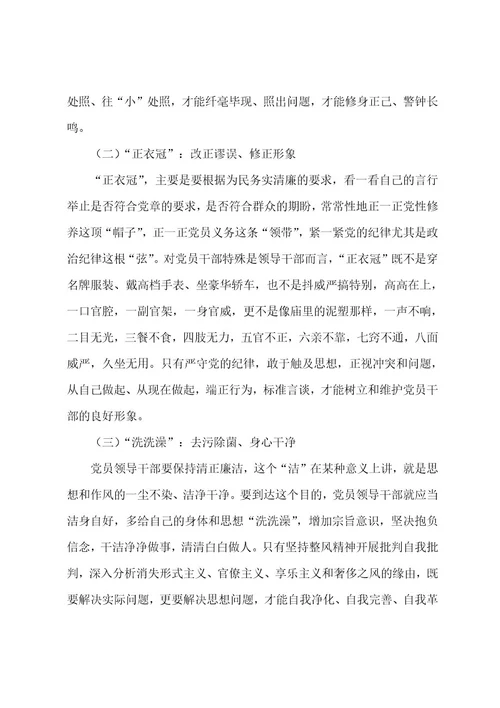 处照、往“小”处照，才能纤毫毕现、照出问题，才能修身正己、警钟长鸣。

（二）“正衣冠”：改正谬误、修正形象

“正衣冠”，主要是要根据为民务实清廉的要求，看一看自己的言行举止是否符合党章的要求，是否符合群众的期盼，常常性地正一正党性修养这顶“帽子”，正一正党员义务这条“领带”，紧一紧党的纪律尤其是政治纪律这根“弦”。对党员干部特殊是领导干部而言，“正衣冠”既不是穿名牌服装、戴高档手表、坐豪华轿车，也不是抖威严搞特别，高高在上，一口官腔，一副官架，一身官威，更不是像庙里的泥塑那样，一声不响，二目无光，三餐不食，四肢无力，五官不正，六亲不靠，七窍不通，八面威严，久坐无用。只有严守党的纪律，敢于触及思想，正视冲突和问题，从自己做起、从现在做起，端正行为，标准言谈，才能树立和维护党员干部的良好形象。

（三）“洗洗澡”：去污除菌、身心干净

党员领导干部要保持清正廉洁，这个“洁”在某种意义上讲，就是思想和作风的一尘不染、洁净干净。要到达这个目的，党员领导干部就应当洁身自好，多给自己的身体和思想“洗洗澡”，增加宗旨意识，坚决抱负信念，干洁净净做事，清清白白做人。只有坚持整风精神开展批判自我批判，深入分析消失形式主义、官僚主义、享乐主义和奢侈之风的缘由，既要解决实际问题，更要解决思想问题，才能自我净化、自我完善、自我革